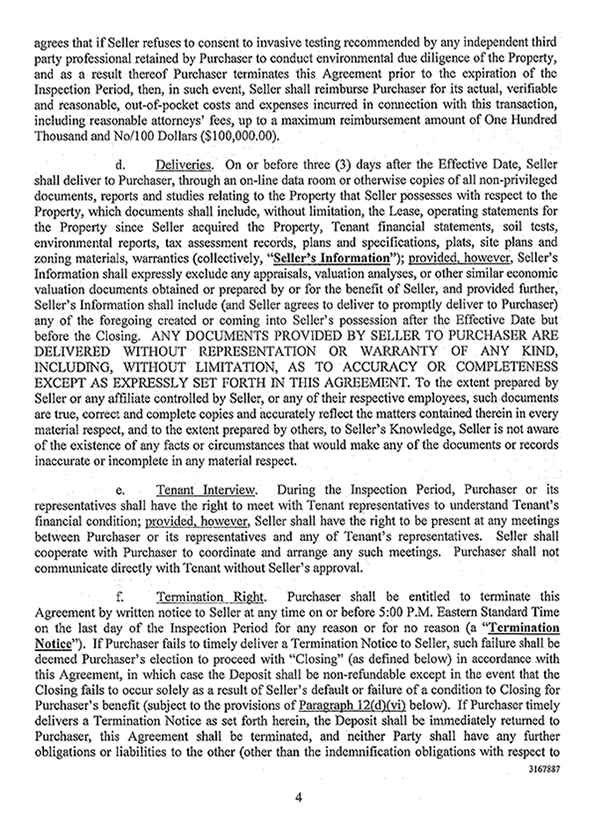 agrees that if Seller refuses to consent to invasive testing recommended by any independent third party professional retained by Purchaser to conduct environmental due diligence of the Property, and as a result thereof Purchaser terminates this Agreement prior to the expiration of the Inspection Period, then, in such event, Seller shall reimburse Purchaser for its actual, verifiable and reasonable, out-of-pocket costs and expenses incurred in connection with this transaction, including reasonable attorneys' fees, up to a maximum reimbursement amount of One Hundred Thousand and No/100 Dollars ($100,000.00).

d. Deliveries. On or before three (3) days after the Effective Date, Seller shall deliver to Purchaser, through an on-line data room or otherwise copies of all non-privileged documents, reports and studies relating to the Property that Seller possesses with respect to the Property, which documents shall include, without limitation, the Lease, operating statements for the Property since Seller acquired the Property, Tenant financial statements, soil tests, environmental reports, tax assessment records, plans and specifications, plats, site plans and zoning materials, warranties (collectively, "Seller's Information"); provided, however, Seller's Information shall expressly exclude any appraisals, valuation analyses, or other similar economic valuation documents obtained or prepared by or for the benefit of Seller, and provided further, Seller's Information shall include (and Seller agrees to deliver to promptly deliver to Purchaser) any of the foregoing created or coming into Seller's possession after the Effective Date but before the Closing. ANY DOCUMENTS PROVIDED BY SELLER TO PURCHASER ARE DELIVERED WITHOUT REPRESENTATION OR WARRANTY OF ANY KIND, INCLUDING, WITHOUT LIMITATION, AS TO ACCURACY OR COMPLETENESS EXCEPT AS EXPRESSLY SET FORTH IN THIS AGREEMENT. To the extent prepared by Seller or any affiliate controlled by Seller, or any of their respective employees, such documents are true, correct and complete copies and accurately reflect the matters contained therein in every material respect, and to the extent prepared by others, to Seller's Knowledge, Seller is not aware of the existence of any facts or circumstances that would make any of the documents or records inaccurate or incomplete in any material respect.

e. Tenant Interview. During the Inspection Period, Purchaser or its representatives shall have the right to meet with Tenant representatives to understand Tenant's financial condition; provided, however, Seller shall have the right to be present at any meetings between Purchaser or its representatives and any of Tenant's representatives. Seller shall cooperate with Purchaser to coordinate and arrange any such meetings. Purchaser shall not communicate directly with Tenant without Seller's approval.

f. Termination Right. Purchaser shall be entitled to terminate this Agreement by written notice to Seller at any time on or before 5:00 P.M. Eastern Standard Time on the last day of the Inspection Period for any reason or for no reason (a "Termination Notice"). If Purchaser fails to timely deliver a Termination Notice to Seller, such failure shall be deemed Purchaser's election to proceed with "Closing" (as defined below) in accordance with this Agreement, in which case the Deposit shall be non-refundable except in the event that the Closing fails to occur solely as a result of Seller's default or failure of a condition to Closing for Purchaser's benefit (subject to the provisions of Paragraph 12(d)(vi) below). If Purchaser timely delivers a Termination Notice as set forth herein, the Deposit shall be immediately returned to Purchaser, this Agreement shall be terminated, and neither Party shall have any further obligations or liabilities to the other (other than the indemnification obligations with respect to

3167887

4